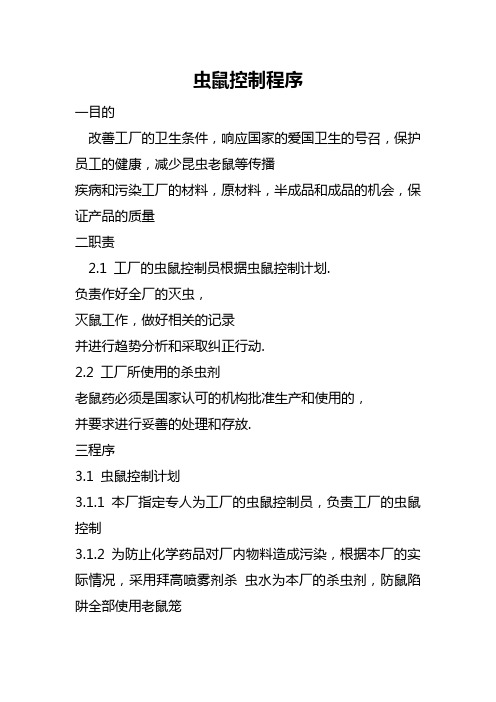 虫鼠控制程序

一目的

改善工厂的卫生条件，响应国家的爱国卫生的号召，保护员工的健康，减少昆虫老鼠等传播

疾病和污染工厂的材料，原材料，半成品和成品的机会，保证产品的质量

二职责

2.1 工厂的虫鼠控制员根据虫鼠控制计划.

负责作好全厂的灭虫，

灭鼠工作，做好相关的记录

并进行趋势分析和采取纠正行动.

2.2 工厂所使用的杀虫剂

老鼠药必须是国家认可的机构批准生产和使用的，

并要求进行妥善的处理和存放.

三程序

3.1 虫鼠控制计划

3.1.1 本厂指定专人为工厂的虫鼠控制员，负责工厂的虫鼠控制

3.1.2 为防止化学药品对厂内物料造成污染，根据本厂的实际情况，采用拜高喷雾剂杀 虫水为本厂的杀虫剂，防鼠陷阱全部使用老鼠笼